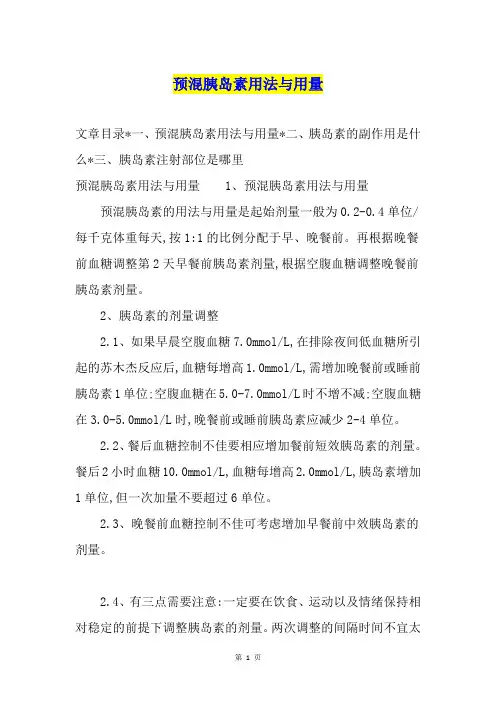 预混胰岛素用法与用量

文章目录*一、预混胰岛素用法与用量*二、胰岛素的副作用是什么*三、胰岛素注射部位是哪里

预混胰岛素用法与用量　　1、预混胰岛素用法与用量

预混胰岛素的用法与用量是起始剂量一般为0.2-0.4单位/每千克体重每天,按1:1的比例分配于早、晚餐前。再根据晚餐前血糖调整第2天早餐前胰岛素剂量,根据空腹血糖调整晚餐前胰岛素剂量。

2、胰岛素的剂量调整

2.1、如果早晨空腹血糖7.0mmol/L,在排除夜间低血糖所引起的苏木杰反应后,血糖每增高1.0mmol/L,需增加晚餐前或睡前胰岛素1单位;空腹血糖在5.0-7.0mmol/L时不增不减;空腹血糖在3.0-5.0mmol/L时,晚餐前或睡前胰岛素应减少2-4单位。

2.2、餐后血糖控制不佳要相应增加餐前短效胰岛素的剂量。餐后2小时血糖10.0mmol/L,血糖每增高2.0mmol/L,胰岛素增加1单位,但一次加量不要超过6单位。

2.3、晚餐前血糖控制不佳可考虑增加早餐前中效胰岛素的剂量。

2.4、有三点需要注意:一定要在饮食、运动以及情绪保持相对稳定的前提下调整胰岛素的剂量。两次调整的间隔时间不宜太

第 1 页